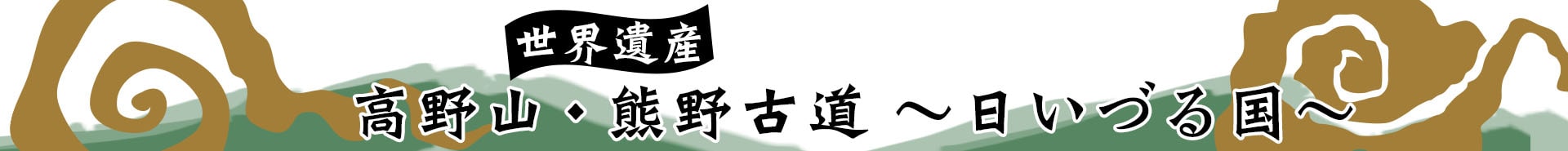 世界遺産

高野山・熊野古道 ～日いづる国～